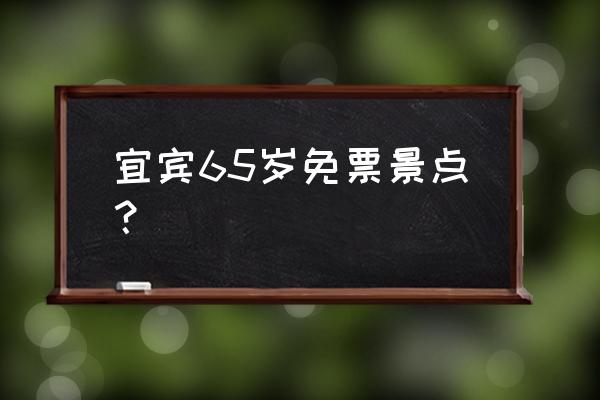 宜宾65岁免票景点？